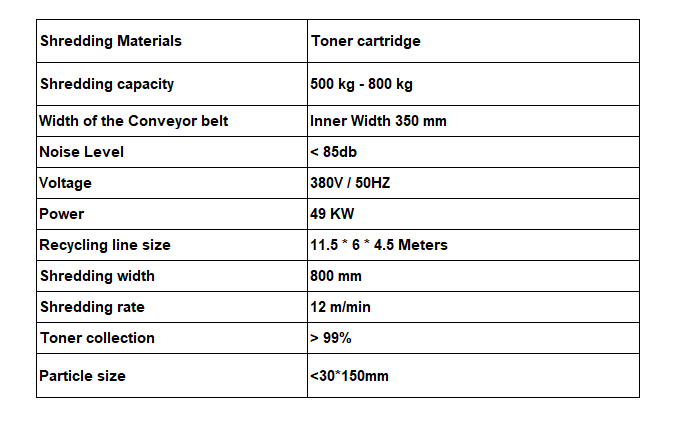 | Shredding Materials | Toner cartridge |
|---|---|
| Shredding capacity | 500 kg - 800 kg |
| Width of the Conveyor belt | Inner Width 350 mm |
| Noise Level | < 85db |
| Voltage | 380V / 50HZ |
| Power | 49 KW |
| Recycling line size | 11.5 * 6 * 4.5 Meters |
| Shredding width | 800 mm |
| Shredding rate | 12 m/min |
| Toner collection | > 99% |
| Particle size | <30*150mm |